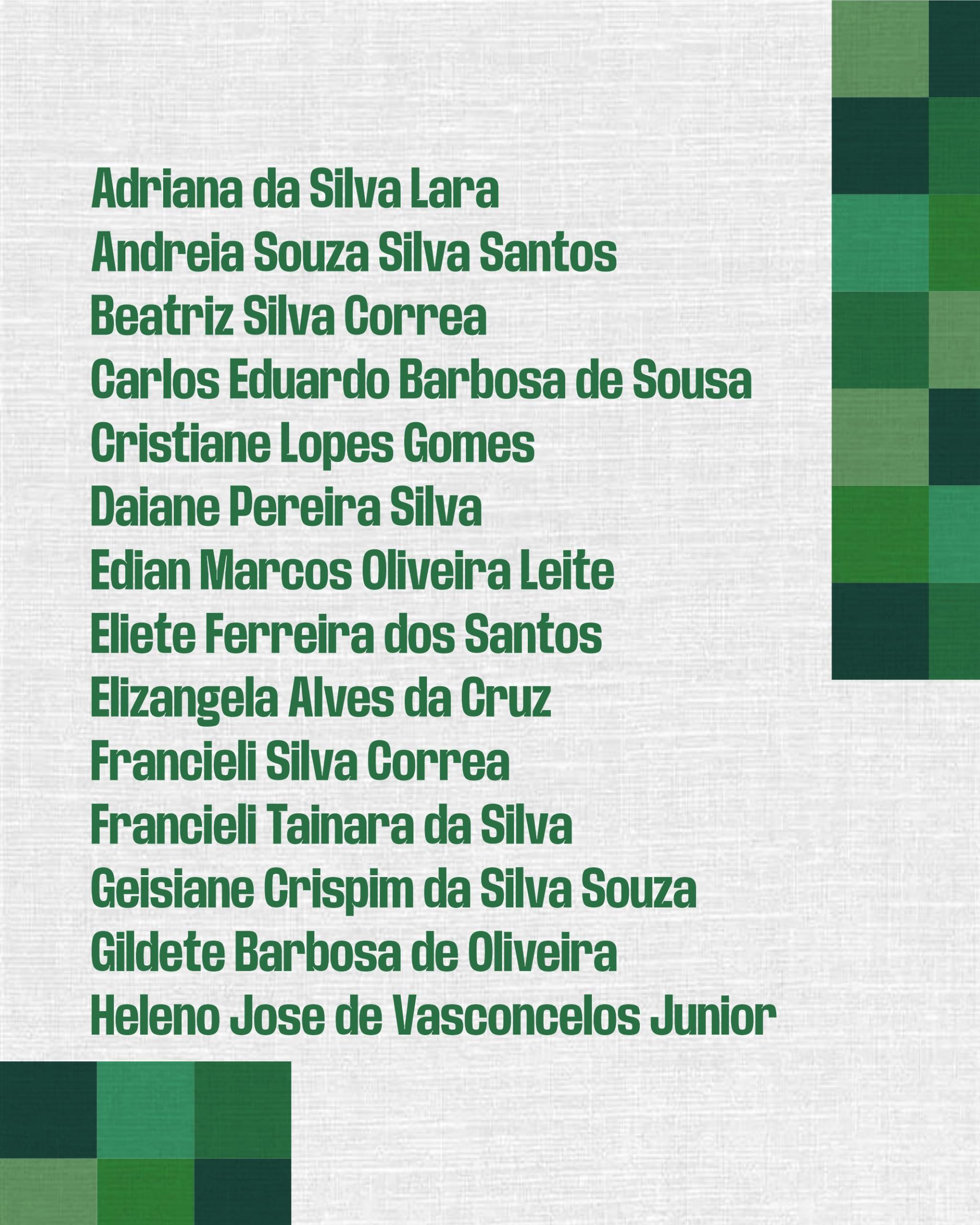 Adriana da Silva Lara
Andreia Souza Silva Santos
Beatriz Silva Correa
Carlos Eduardo Barbosa de Sousa
Cristiane Lopes Gomes
Daiane Pereira Silva
Edian Marcos Oliveira Leite
Eliete Ferreira dos Santos
Elizangela Alves da Cruz
Francieli Silva Correa
Francieli Tainara da Silva
Geisiane Crispim da Silva Souza
Gildete Barbosa de Oliveira
Heleno Jose de Vasconcelos Junior